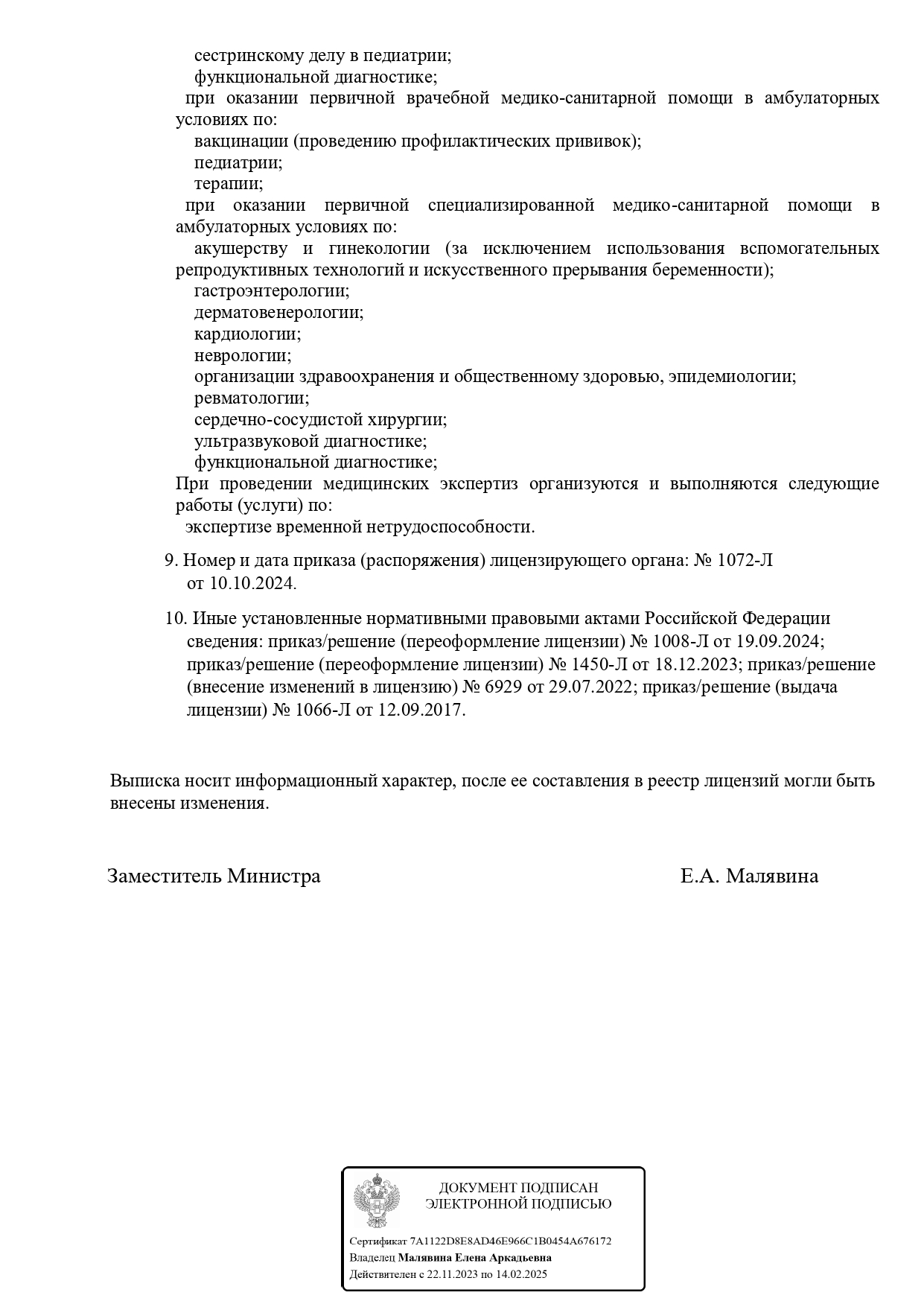 сестринскому делу в педиатрии;
функциональной диагностике;
при оказании первичной врачебной медико-санитарной помощи в амбулаторных условиях по:
вакцинации (проведению профилактических прививок);
педиатрии;
терапии;
при оказании первичной специализированной медико-санитарной помощи в амбулаторных условиях по:
акушерству и гинекологии (за исключением использования вспомогательных репродуктивных технологий и искусственного прерывания беременности);
гастроэнтерологии;
дерматовенерологии;
кардиологии;
неврологии;
организации здравоохранения и общественному здоровью, эпидемиологии;
ревматологии;
сердечно-сосудистой хирургии;
ультразвуковой диагностике;
функциональной диагностике;
При проведении медицинских экспертиз организуются и выполняются следующие работы (услуги) по:
экспертизе временной нетрудоспособности.

9. Номер и дата приказа (распоряжения) лицензирующего органа: № 1072-Л от 10.10.2024.

10. Иные установленные нормативными правовыми актами Российской Федерации сведения: приказ/решение (переоформление лицензии) № 1008-Л от 19.09.2024; приказ/решение (переоформление лицензии) № 1450-Л от 18.12.2023; приказ/решение (внесение изменений в лицензию) № 6929 от 29.07.2022; приказ/решение (выдача лицензии) № 1066-Л от 12.09.2017.

Выписка носит информационный характер, после ее составления в реестр лицензий могли быть внесены изменения.

Заместитель Министра Е.А. Малявина

ДОКУМЕНТ ПОДПИСАН ЭЛЕКТРОННОЙ ПОДПИСЬЮ

Сертификат 7A1122D8E8AD46E966C1B0454A676172
Владелец Малявина Елена Аркадьевна
Действителен с 22.11.2023 по 14.02.2025